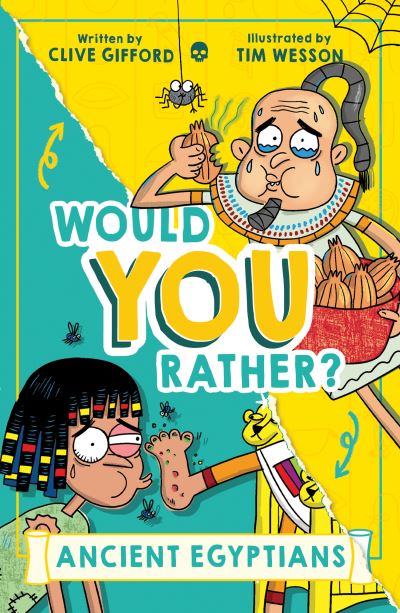 Written by
CLIVE GIFFORD

Illustrated by
TIM WESSON

WOULD YOU RATHER?

ANCIENT EGYPTIANS